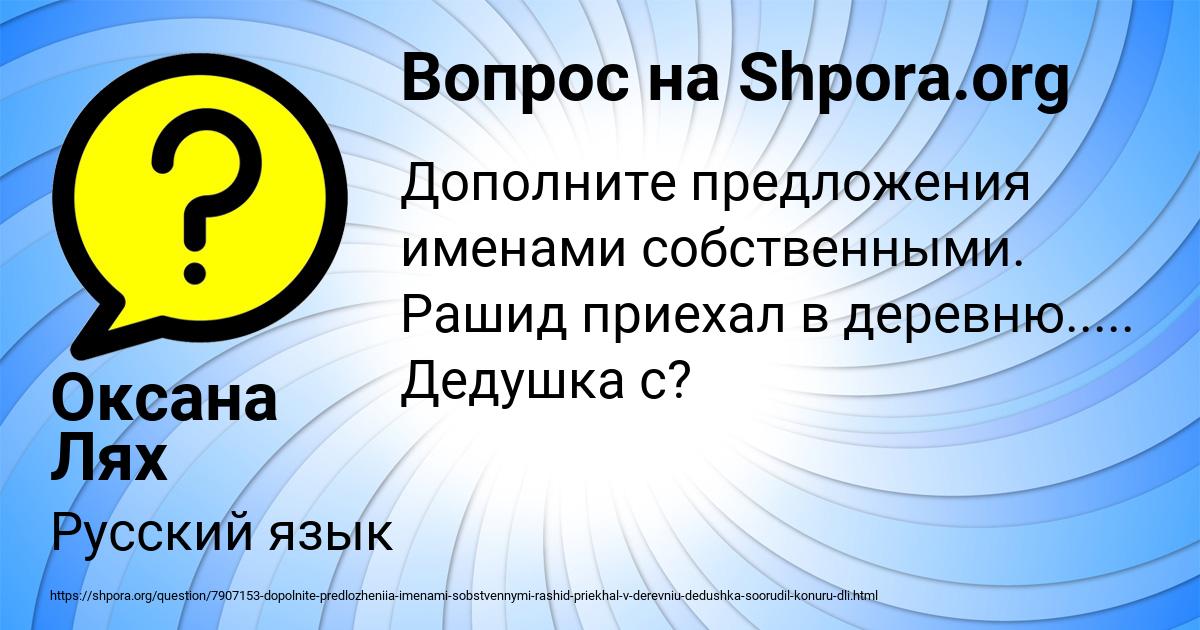 Вопрос на Shpora.org

Дополните предложения именами собственными. Рашид приехал в деревню..... Дедушка с?

Оксана Лях

Русский язык

https://shpora.org/question/7907153-dopolnite-predlozheniia-imenami-sobstvennymi-rashid-priekhal-v-derevniu-dedushka-soorudil-konuru-dll.html